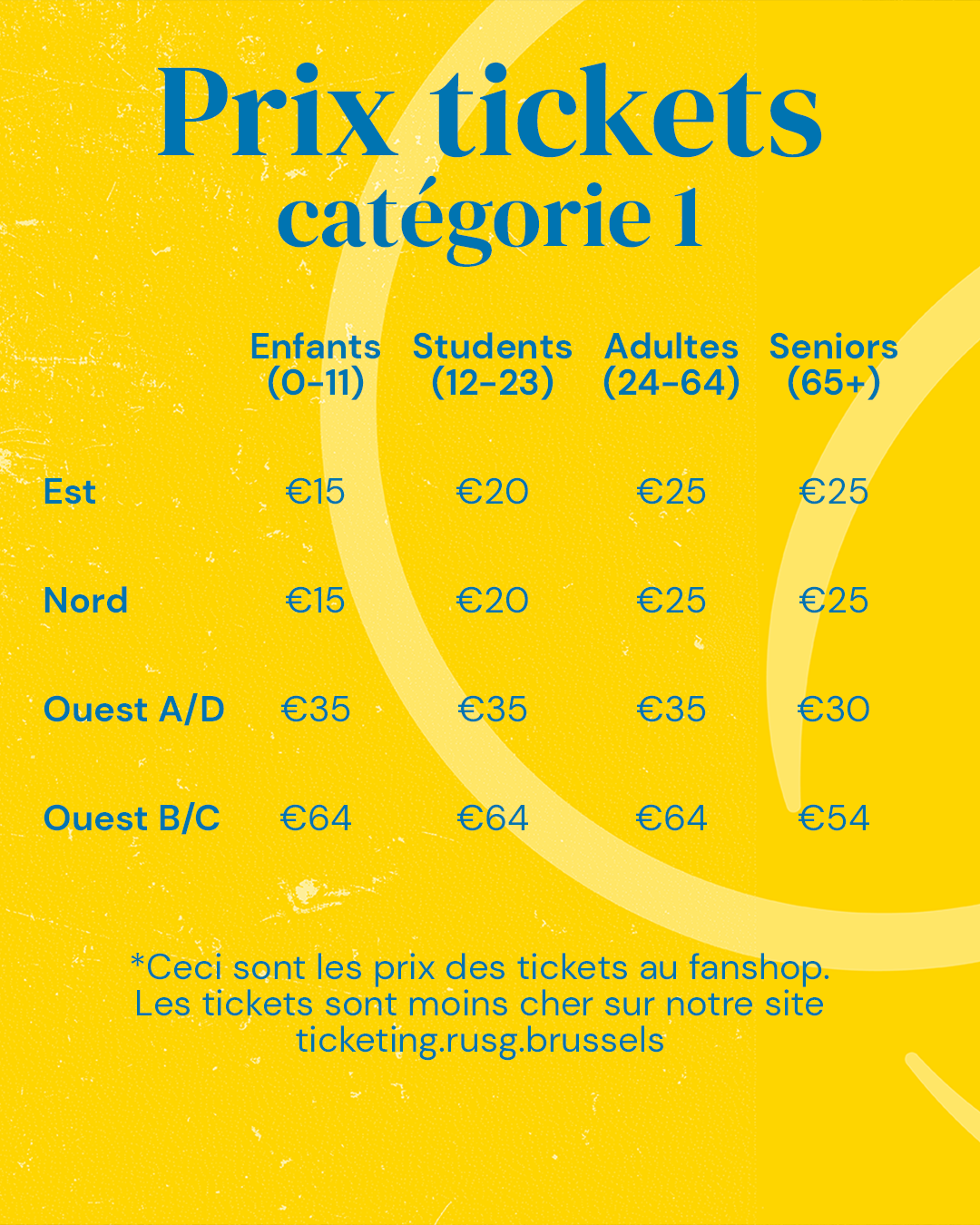 Prix tickets
catégorie 1

| | Enfants (0-11) | Students (12-23) | Adultes (24-64) | Seniors (65+) |
|---|---|---|---|---|
| Est | €15 | €20 | €25 | €25 |
| Nord | €15 | €20 | €25 | €25 |
| Ouest A/D | €35 | €35 | €35 | €30 |
| Ouest B/C | €64 | €64 | €64 | €54 |

*Ceci sont les prix des tickets au fanshop. Les tickets sont moins cher sur notre site ticketing.rusg.brussels